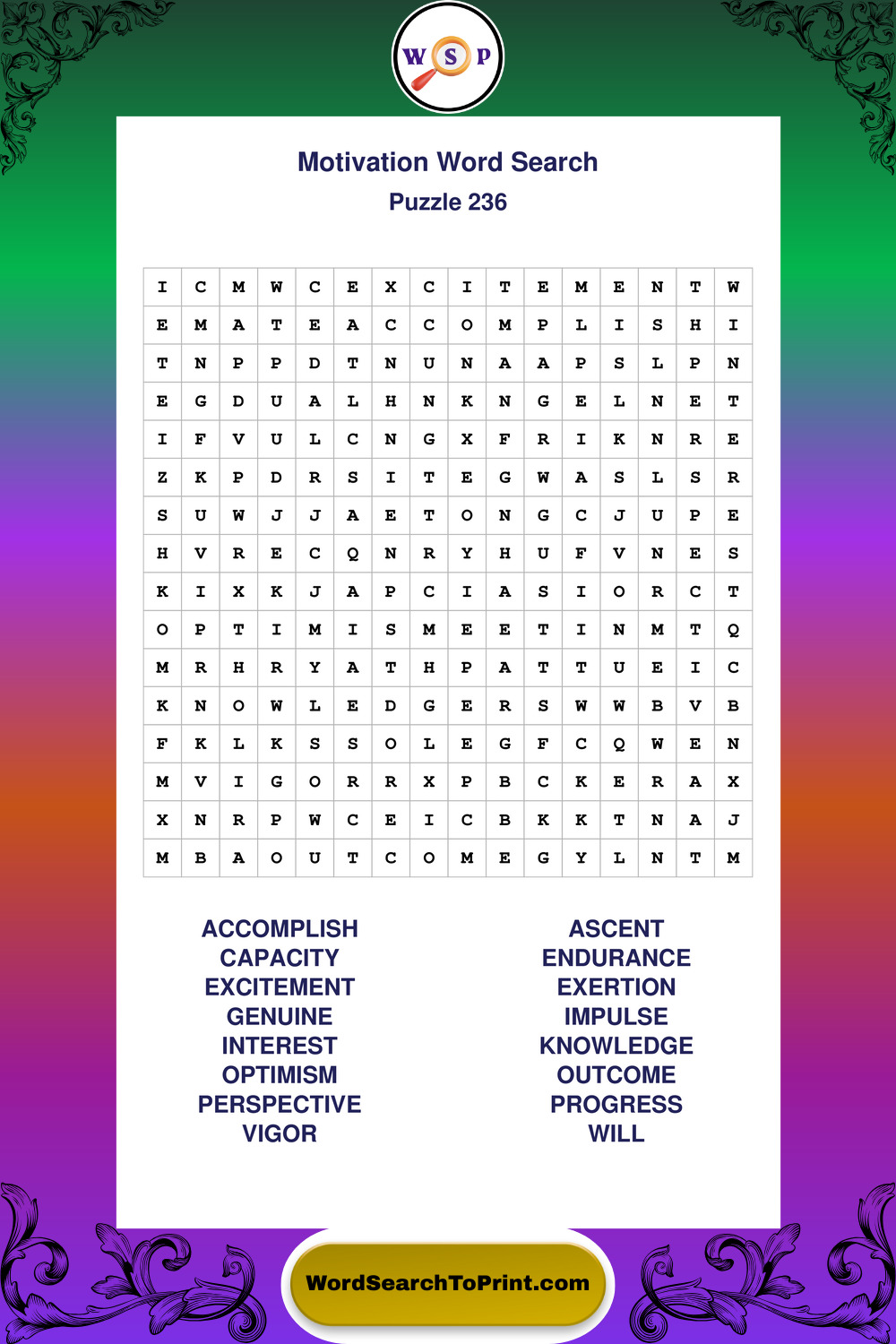 W S P

Motivation Word Search
Puzzle 236

| I | C | M | W | C | E | X | C | I | T | E | M | E | N | T | W |
|---|---|---|---|---|---|---|---|---|---|---|---|---|---|---|---|
| E | M | A | T | E | A | C | C | O | M | P | L | I | S | H | I |
| T | N | P | P | D | T | N | U | N | A | A | P | S | L | P | N |
| E | G | D | U | A | L | H | N | K | N | G | E | L | N | E | T |
| I | F | V | U | L | C | N | G | X | F | R | I | K | N | R | E |
| Z | K | P | D | R | S | I | T | E | G | W | A | S | L | S | R |
| S | U | W | J | J | A | E | T | O | N | G | C | J | U | P | E |
| H | V | R | E | C | Q | N | R | Y | H | U | F | V | N | E | S |
| K | I | X | K | J | A | P | C | I | A | S | I | O | R | C | T |
| O | P | T | I | M | I | S | M | E | E | T | I | N | M | T | Q |
| M | R | H | R | Y | A | T | H | P | A | T | T | U | E | I | C |
| K | N | O | W | L | E | D | G | E | R | S | W | W | B | V | B |
| F | K | L | K | S | S | O | L | E | G | F | C | Q | W | E | N |
| M | V | I | G | O | R | R | X | P | B | C | K | E | R | A | X |
| X | N | R | P | W | C | E | I | C | B | K | K | T | N | A | J |
| M | B | A | O | U | T | C | O | M | E | G | Y | L | N | T | M |

ACCOMPLISH
CAPACITY
EXCITEMENT
GENUINE
INTEREST
OPTIMISM
PERSPECTIVE
VIGOR

ASCENT
ENDURANCE
EXERTION
IMPULSE
KNOWLEDGE
OUTCOME
PROGRESS
WILL

WordSearchToPrint.com